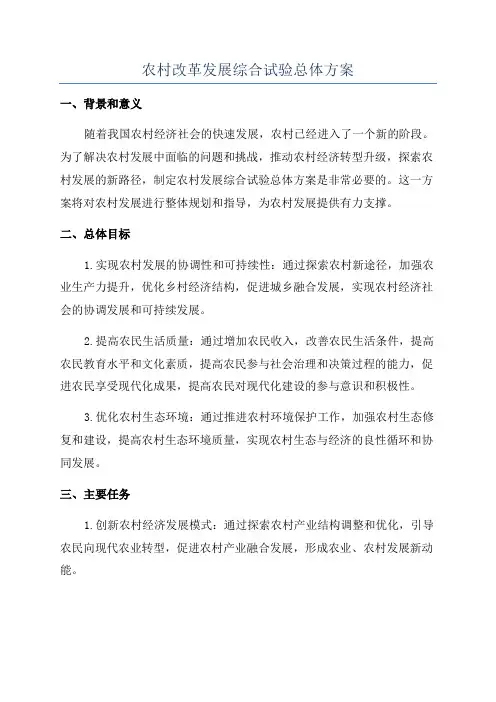 农村改革发展综合试验总体方案

一、背景和意义

随着我国农村经济社会的快速发展，农村已经进入了一个新的阶段。为了解决农村发展中面临的问题和挑战，推动农村经济转型升级，探索农村发展的新路径，制定农村发展综合试验总体方案是非常必要的。这一方案将对农村发展进行整体规划和指导，为农村发展提供有力支撑。

二、总体目标

1.实现农村发展的协调性和可持续性：通过探索农村新途径，加强农业生产力提升，优化乡村经济结构，促进城乡融合发展，实现农村经济社会的协调发展和可持续发展。

2.提高农民生活质量：通过增加农民收入，改善农民生活条件，提高农民教育水平和文化素质，提高农民参与社会治理和决策过程的能力，促进农民享受现代化成果，提高农民对现代化建设的参与意识和积极性。

3.优化农村生态环境：通过推进农村环境保护工作，加强农村生态修复和建设，提高农村生态环境质量，实现农村生态与经济的良性循环和协同发展。

三、主要任务

1.创新农村经济发展模式：通过探索农村产业结构调整和优化，引导农民向现代农业转型，促进农村产业融合发展，形成农业、农村发展新动能。